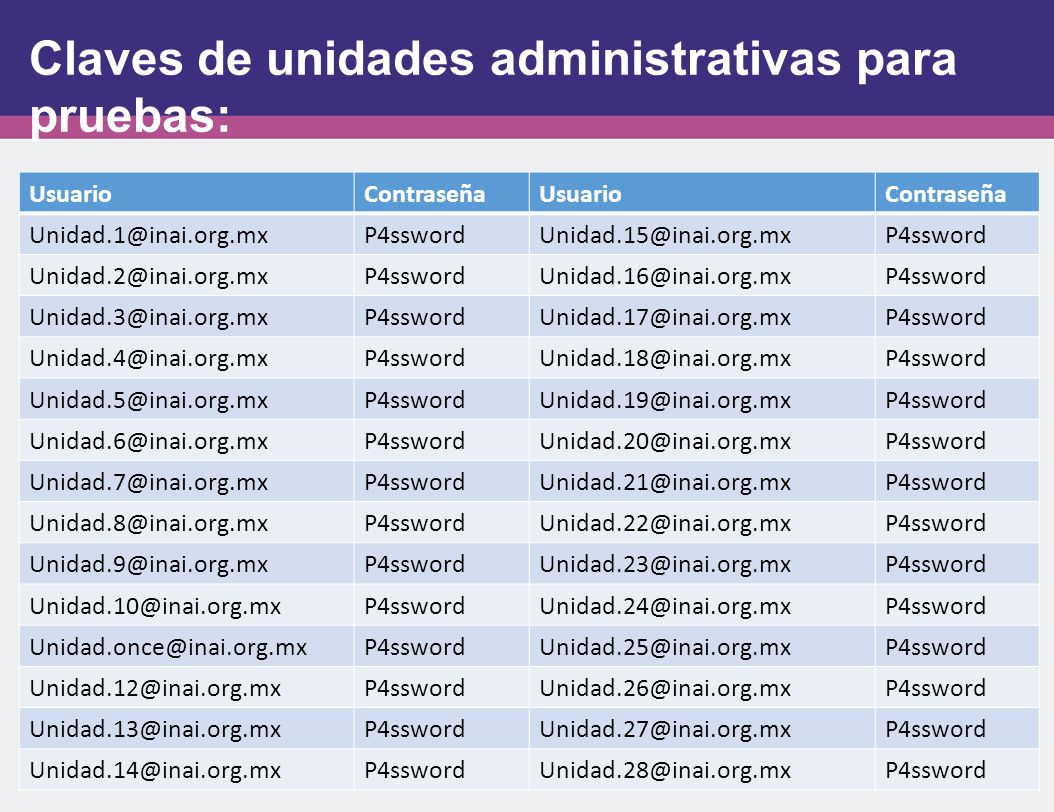 Claves de unidades administrativas para pruebas:

| Usuario | Contraseña | Usuario | Contraseña |
|---|---|---|---|
| Unidad.1@inai.org.mx | P4ssword | Unidad.15@inai.org.mx | P4ssword |
| Unidad.2@inai.org.mx | P4ssword | Unidad.16@inai.org.mx | P4ssword |
| Unidad.3@inai.org.mx | P4ssword | Unidad.17@inai.org.mx | P4ssword |
| Unidad.4@inai.org.mx | P4ssword | Unidad.18@inai.org.mx | P4ssword |
| Unidad.5@inai.org.mx | P4ssword | Unidad.19@inai.org.mx | P4ssword |
| Unidad.6@inai.org.mx | P4ssword | Unidad.20@inai.org.mx | P4ssword |
| Unidad.7@inai.org.mx | P4ssword | Unidad.21@inai.org.mx | P4ssword |
| Unidad.8@inai.org.mx | P4ssword | Unidad.22@inai.org.mx | P4ssword |
| Unidad.9@inai.org.mx | P4ssword | Unidad.23@inai.org.mx | P4ssword |
| Unidad.10@inai.org.mx | P4ssword | Unidad.24@inai.org.mx | P4ssword |
| Unidad.once@inai.org.mx | P4ssword | Unidad.25@inai.org.mx | P4ssword |
| Unidad.12@inai.org.mx | P4ssword | Unidad.26@inai.org.mx | P4ssword |
| Unidad.13@inai.org.mx | P4ssword | Unidad.27@inai.org.mx | P4ssword |
| Unidad.14@inai.org.mx | P4ssword | Unidad.28@inai.org.mx | P4ssword |